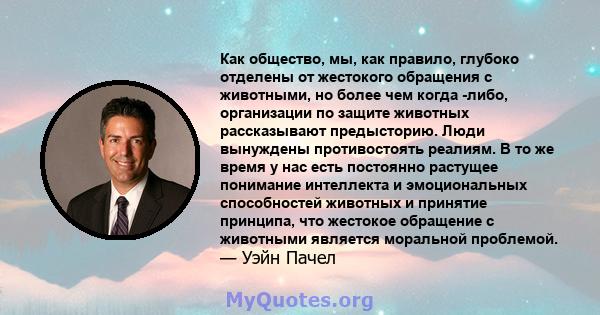 Как общество, мы, как правило, глубоко отделены от жестокого обращения с животными, но более чем когда -либо, организации по защите животных рассказывают предысторию. Люди вынуждены противостоять реалиям. В то же время у нас есть постоянно растущее понимание интеллекта и эмоциональных способностей животных и принятие принципа, что жестокое обращение с животными является моральной проблемой.
— Уэйн Пачел

MyQuotes.org